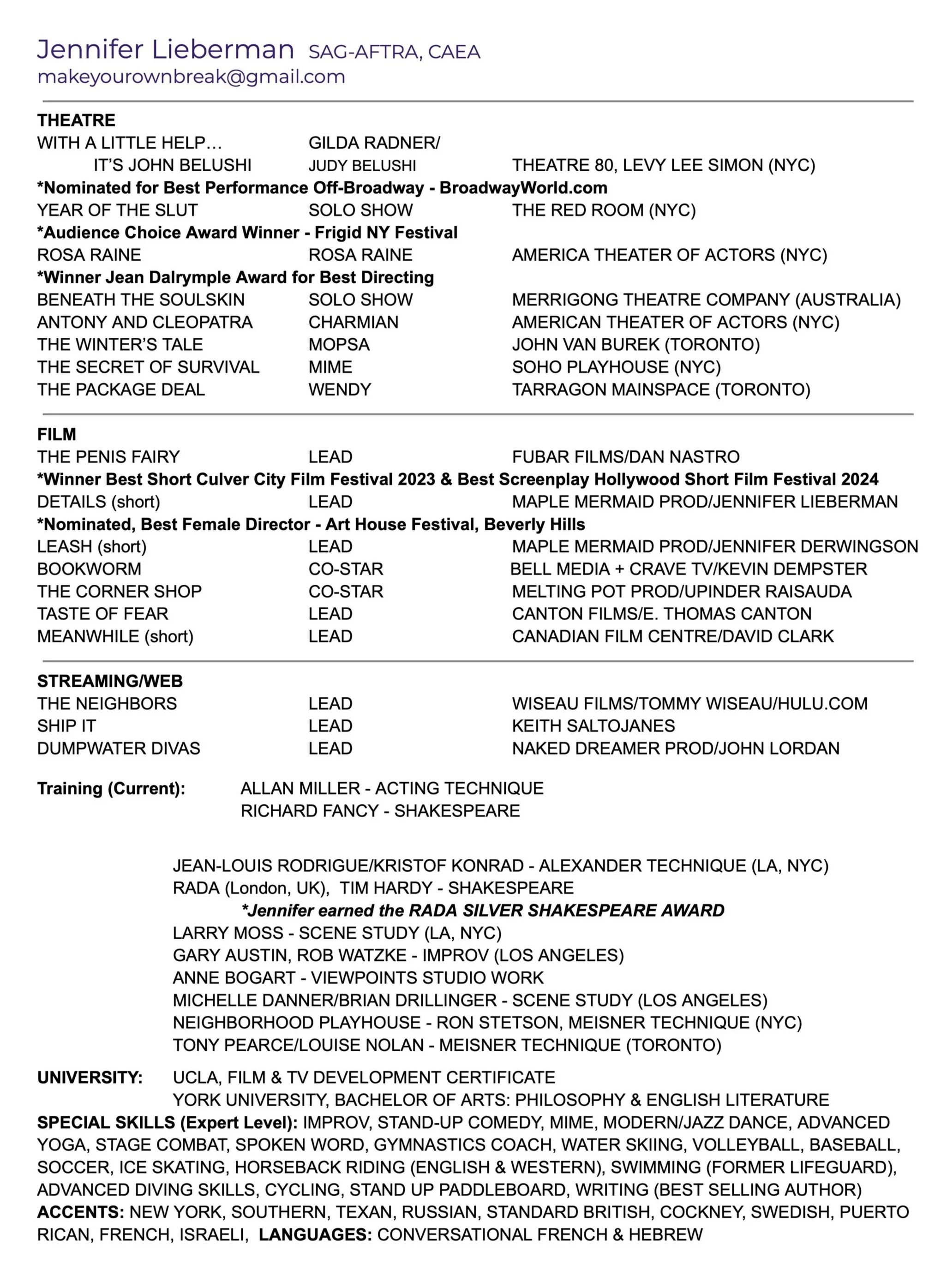 Jennifer Lieberman SAG-AFTRA, CAEA
makeyourownbreak@gmail.com

THEATRE
WITH A LITTLE HELP… GILDA RADNER/
IT'S JOHN BELUSHI JUDY BELUSHI THEATRE 80, LEVY LEE SIMON (NYC)
*Nominated for Best Performance Off-Broadway - BroadwayWorld.com
YEAR OF THE SLUT SOLO SHOW THE RED ROOM (NYC)
*Audience Choice Award Winner - Frigid NY Festival
ROSA RAINE ROSA RAINE AMERICA THEATER OF ACTORS (NYC)
*Winner Jean Dalrymple Award for Best Directing
BENEATH THE SOULSKIN SOLO SHOW MERRIGONG THEATRE COMPANY (AUSTRALIA)
ANTONY AND CLEOPATRA CHARMIAN AMERICAN THEATER OF ACTORS (NYC)
THE WINTER'S TALE MOPSA JOHN VAN BUREK (TORONTO)
THE SECRET OF SURVIVAL MIME SOHO PLAYHOUSE (NYC)
THE PACKAGE DEAL WENDY TARRAGON MAINSPACE (TORONTO)

FILM
THE PENIS FAIRY LEAD FUBAR FILMS/DAN NASTRO
*Winner Best Short Culver City Film Festival 2023 & Best Screenplay Hollywood Short Film Festival 2024
DETAILS (short) LEAD MAPLE MERMAID PROD/JENNIFER LIEBERMAN
*Nominated, Best Female Director - Art House Festival, Beverly Hills
LEASH (short) LEAD MAPLE MERMAID PROD/JENNIFER DERWINGSON
BOOKWORM CO-STAR BELL MEDIA + CRAVE TV/KEVIN DEMPSTER
THE CORNER SHOP CO-STAR MELTING POT PROD/UPINDER RAISAUDA
TASTE OF FEAR LEAD CANTON FILMS/E. THOMAS CANTON
MEANWHILE (short) LEAD CANADIAN FILM CENTRE/DAVID CLARK

STREAMING/WEB
THE NEIGHBORS LEAD WISEAU FILMS/TOMMY WISEAU/HULU.COM
SHIP IT LEAD KEITH SALTOJANES
DUMPWATER DIVAS LEAD NAKED DREAMER PROD/JOHN LORDAN

Training (Current): ALLAN MILLER - ACTING TECHNIQUE
RICHARD FANCY - SHAKESPEARE

JEAN-LOUIS RODRIGUE/KRISTOF KONRAD - ALEXANDER TECHNIQUE (LA, NYC)
RADA (London, UK), TIM HARDY - SHAKESPEARE
*Jennifer earned the RADA SILVER SHAKESPEARE AWARD
LARRY MOSS - SCENE STUDY (LA, NYC)
GARY AUSTIN, ROB WATZKE - IMPROV (LOS ANGELES)
ANNE BOGART - VIEWPOINTS STUDIO WORK
MICHELLE DANNER/BRIAN DRILLINGER - SCENE STUDY (LOS ANGELES)
NEIGHBORHOOD PLAYHOUSE - RON STETSON, MEISNER TECHNIQUE (NYC)
TONY PEARCE/LOUISE NOLAN - MEISNER TECHNIQUE (TORONTO)

UNIVERSITY: UCLA, FILM & TV DEVELOPMENT CERTIFICATE
YORK UNIVERSITY, BACHELOR OF ARTS: PHILOSOPHY & ENGLISH LITERATURE

SPECIAL SKILLS (Expert Level): IMPROV, STAND-UP COMEDY, MIME, MODERN/JAZZ DANCE, ADVANCED YOGA, STAGE COMBAT, SPOKEN WORD, GYMNASTICS COACH, WATER SKIING, VOLLEYBALL, BASEBALL, SOCCER, ICE SKATING, HORSEBACK RIDING (ENGLISH & WESTERN), SWIMMING (FORMER LIFEGUARD), ADVANCED DIVING SKILLS, CYCLING, STAND UP PADDLEBOARD, WRITING (BEST SELLING AUTHOR)
ACCENTS: NEW YORK, SOUTHERN, TEXAN, RUSSIAN, STANDARD BRITISH, COCKNEY, SWEDISH, PUERTO RICAN, FRENCH, ISRAELI, LANGUAGES: CONVERSATIONAL FRENCH & HEBREW